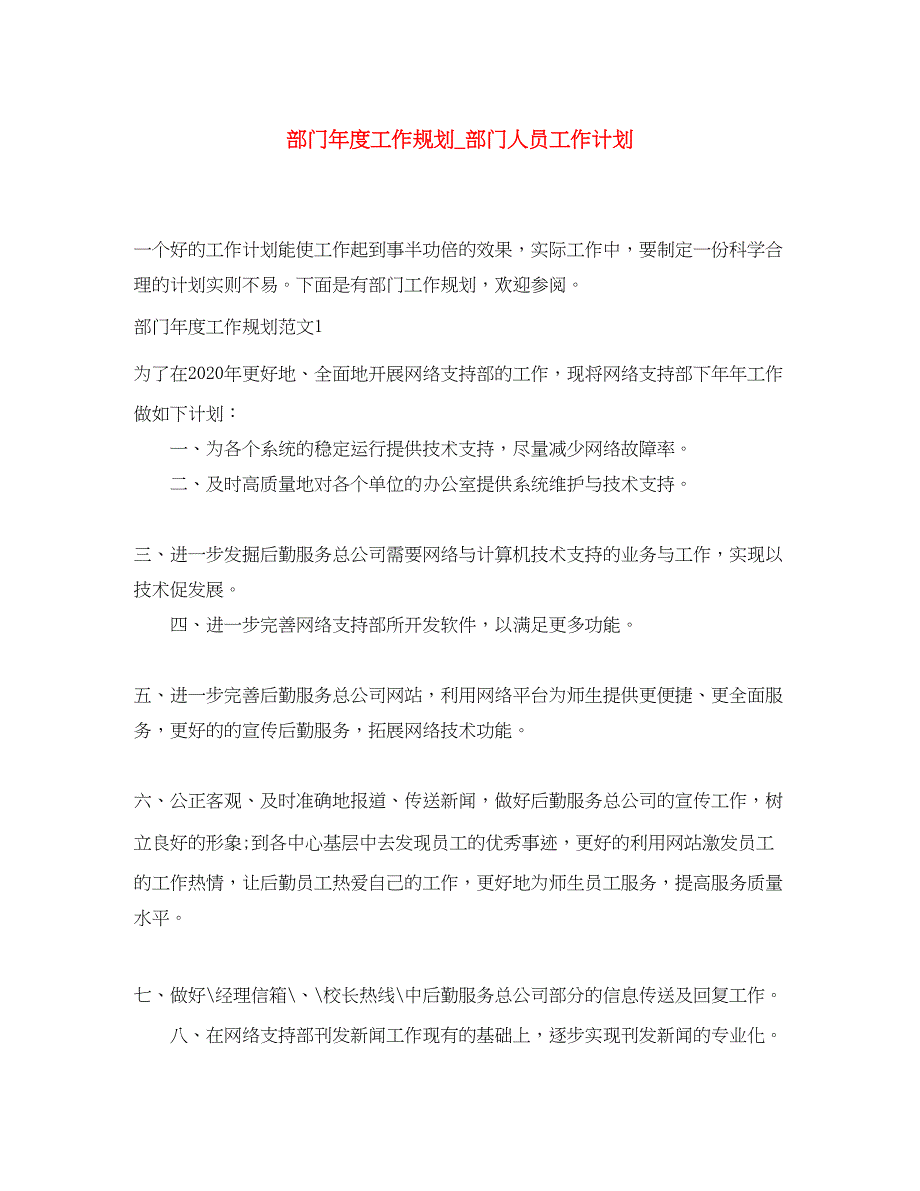 部门年度工作规划_部门人员工作计划

一个好的工作计划能使工作起到事半功倍的效果，实际工作中，要制定一份科学合理的计划实则不易。下面是有部门工作规划，欢迎参阅。

部门年度工作规划范文1

为了在2020年更好地、全面地开展网络支持部的工作，现将网络支持部下年年工作做如下计划：

一、为各个系统的稳定运行提供技术支持，尽量减少网络故障率。

二、及时高质量地对各个单位的办公室提供系统维护与技术支持。

三、进一步发掘后勤服务总公司需要网络与计算机技术支持的业务与工作，实现以技术促发展。

四、进一步完善网络支持部所开发软件，以满足更多功能。

五、进一步完善后勤服务总公司网站，利用网络平台为师生提供更便捷、更全面服务，更好的的宣传后勤服务，拓展网络技术功能。

六、公正客观、及时准确地报道、传送新闻，做好后勤服务总公司的宣传工作，树立良好的形象;到各中心基层中去发现员工的优秀事迹，更好的利用网站激发员工的工作热情，让后勤员工热爱自己的工作，更好地为师生员工服务，提高服务质量水平。

七、做好\经理信箱\、\校长热线\中后勤服务总公司部分的信息传送及回复工作。

八、在网络支持部刊发新闻工作现有的基础上，逐步实现刊发新闻的专业化。